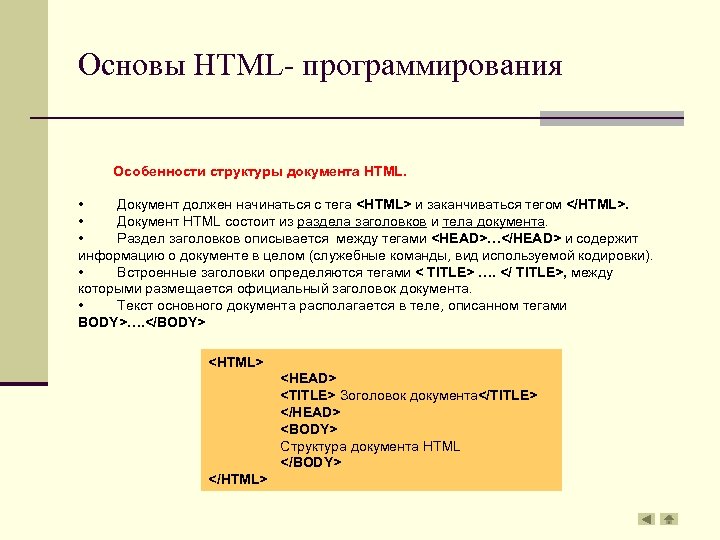 Основы HTML- программирования

Особенности структуры документа HTML.

• Документ должен начинаться с тега <HTML> и заканчиваться тегом </HTML>.
• Документ HTML состоит из раздела заголовков и тела документа.
• Раздел заголовков описывается между тегами <HEAD>…</HEAD> и содержит информацию о документе в целом (служебные команды, вид используемой кодировки).
• Встроенные заголовки определяются тегами < TITLE> …. </ TITLE>, между которыми размещается официальный заголовок документа.
• Текст основного документа располагается в теле, описанном тегами BODY>….</BODY>

<HTML>
<HEAD>
<TITLE> Зоголовок документа</TITLE>
</HEAD>
<BODY>
Структура документа HTML
</BODY>
</HTML>